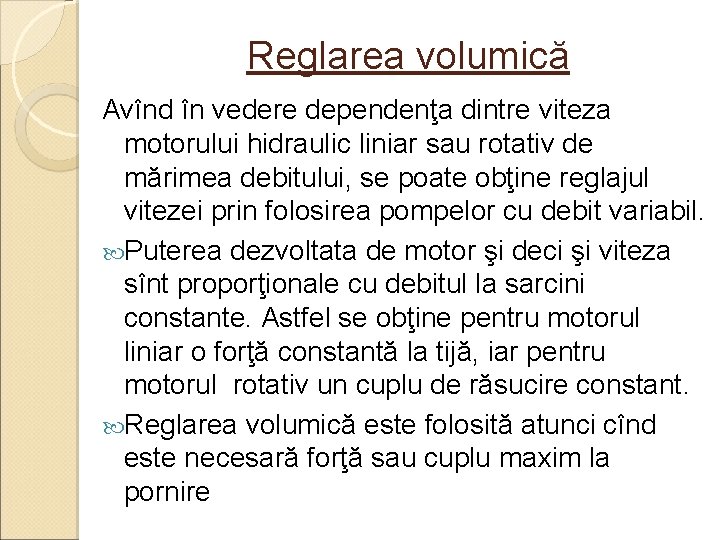 Reglarea volumică

Avînd în vedere dependenţa dintre viteza motorului hidraulic liniar sau rotativ de mărimea debitului, se poate obţine reglajul vitezei prin folosirea pompelor cu debit variabil.

Puterea dezvoltata de motor şi deci şi viteza sînt proporţionale cu debitul la sarcini constante. Astfel se obţine pentru motorul liniar o forţă constantă la tijă, iar pentru motorul rotativ un cuplu de răsucire constant.

Reglarea volumică este folosită atunci cînd este necesară forţă sau cuplu maxim la pornire